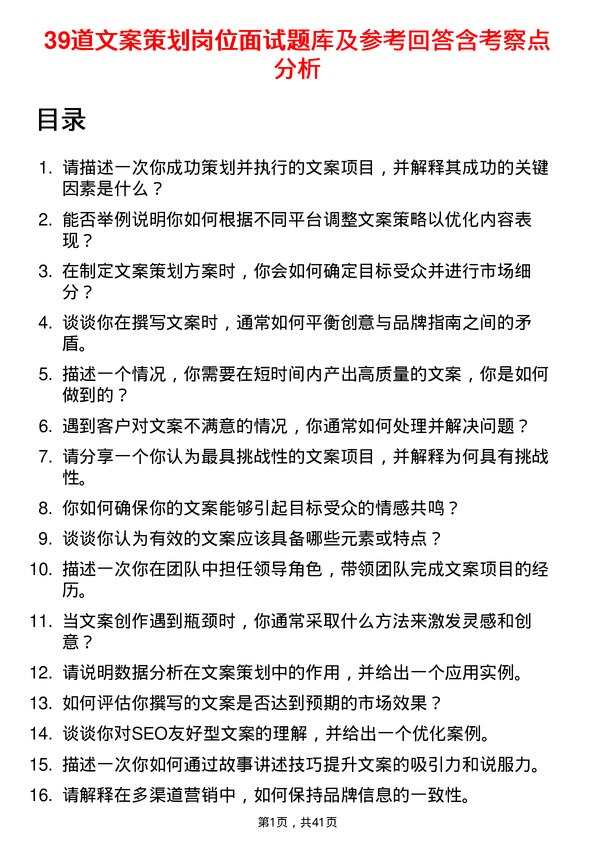 39道文案策划岗位面试题库及参考回答含考察点分析

目录

1. 请描述一次你成功策划并执行的文案项目，并解释其成功的关键因素是什么？
2. 能否举例说明你如何根据不同平台调整文案策略以优化内容表现？
3. 在制定文案策划方案时，你会如何确定目标受众并进行市场细分？
4. 谈谈你在撰写文案时，通常如何平衡创意与品牌指南之间的矛盾。
5. 描述一个情况，你需要在短时间内产出高质量的文案，你是如何做到的？
6. 遇到客户对文案不满意的情况，你通常如何处理并解决问题？
7. 请分享一个你认为最具挑战性的文案项目，并解释为何具有挑战性。
8. 你如何确保你的文案能够引起目标受众的情感共鸣？
9. 谈谈你认为有效的文案应该具备哪些元素或特点？
10. 描述一次你在团队中担任领导角色，带领团队完成文案项目的经历。
11. 当文案创作遇到瓶颈时，你通常采取什么方法来激发灵感和创意？
12. 请说明数据分析在文案策划中的作用，并给出一个应用实例。
13. 如何评估你撰写的文案是否达到预期的市场效果？
14. 谈谈你对SEO友好型文案的理解，并给出一个优化案例。
15. 描述一次你如何通过故事讲述技巧提升文案的吸引力和说服力。
16. 请解释在多渠道营销中，如何保持品牌信息的一致性。

第1页，共41页